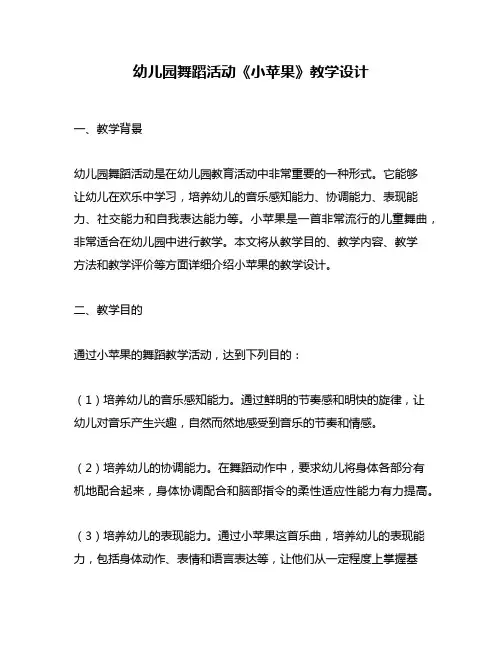 幼儿园舞蹈活动《小苹果》教学设计

一、教学背景

幼儿园舞蹈活动是在幼儿园教育活动中非常重要的一种形式。它能够让幼儿在欢乐中学习，培养幼儿的音乐感知能力、协调能力、表现能力、社交能力和自我表达能力等。小苹果是一首非常流行的儿童舞曲，非常适合在幼儿园中进行教学。本文将从教学目的、教学内容、教学方法和教学评价等方面详细介绍小苹果的教学设计。

二、教学目的

通过小苹果的舞蹈教学活动，达到下列目的：

（1）培养幼儿的音乐感知能力。通过鲜明的节奏感和明快的旋律，让幼儿对音乐产生兴趣，自然而然地感受到音乐的节奏和情感。

（2）培养幼儿的协调能力。在舞蹈动作中，要求幼儿将身体各部分有机地配合起来，身体协调配合和脑部指令的柔性适应性能力有力提高。

（3）培养幼儿的表现能力。通过小苹果这首乐曲，培养幼儿的表现能力，包括身体动作、表情和语言表达等，让他们从一定程度上掌握基